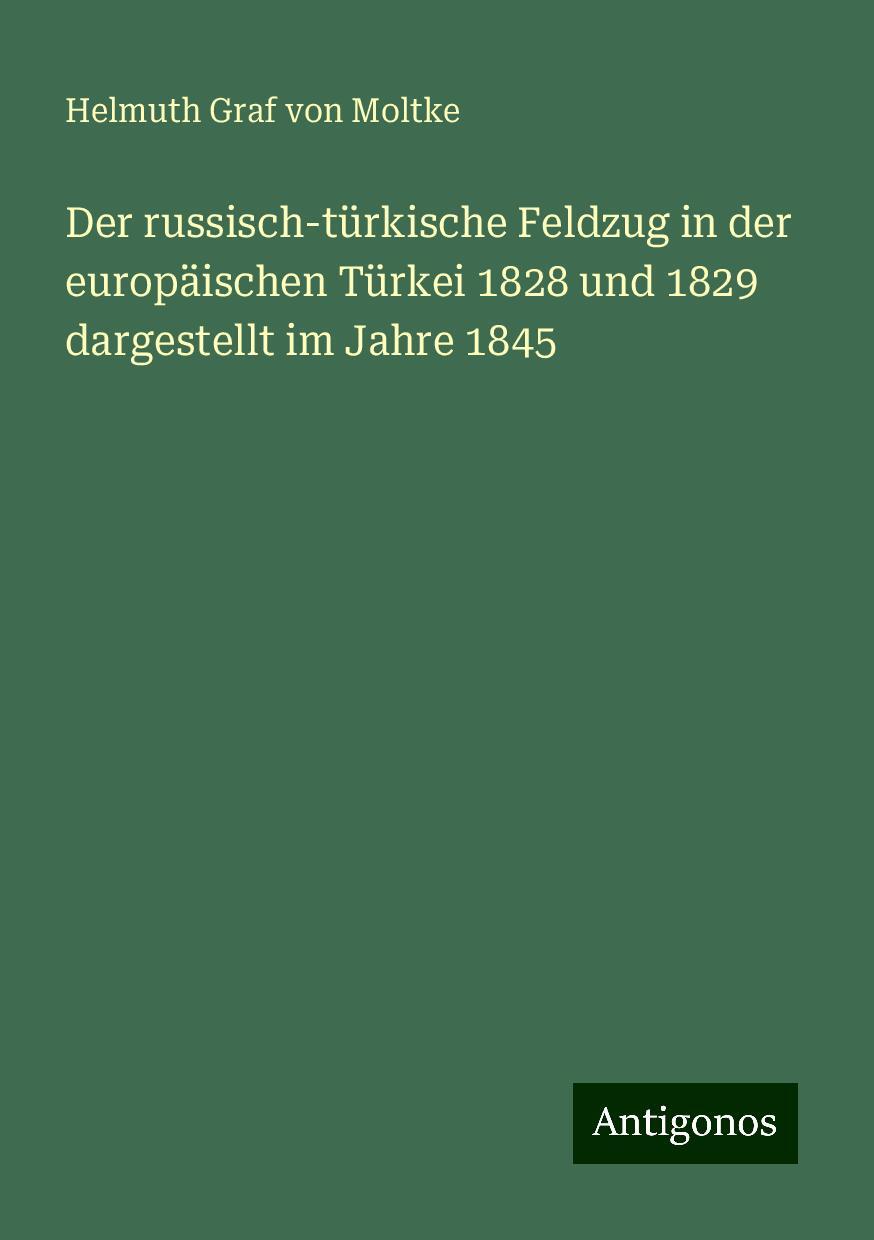 Helmuth Graf von Moltke

Der russisch-türkische Feldzug in der europäischen Türkei 1828 und 1829 dargestellt im Jahre 1845

Antigonos